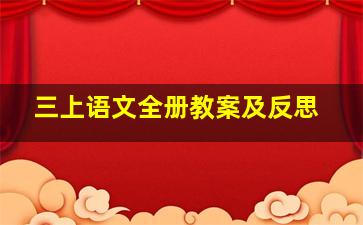 三上语文全册教案及反思